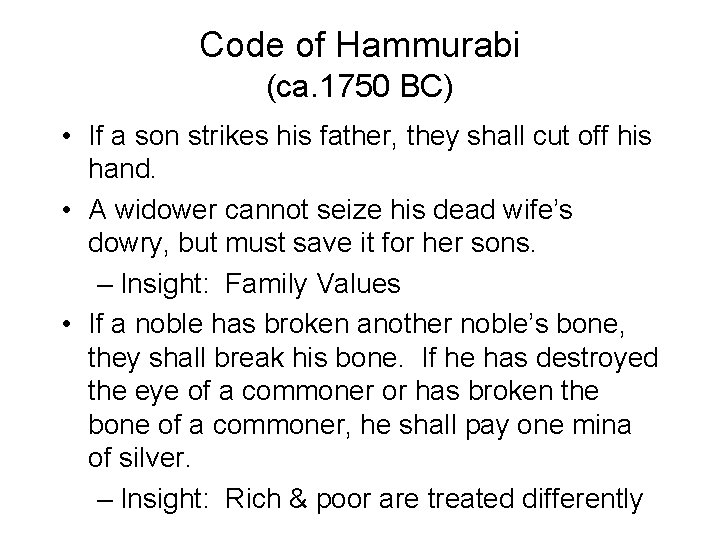 Code of Hammurabi
(ca.1750 BC)

• If a son strikes his father, they shall cut off his hand.
• A widower cannot seize his dead wife's dowry, but must save it for her sons.
– Insight: Family Values
• If a noble has broken another noble's bone, they shall break his bone. If he has destroyed the eye of a commoner or has broken the bone of a commoner, he shall pay one mina of silver.
– Insight: Rich & poor are treated differently